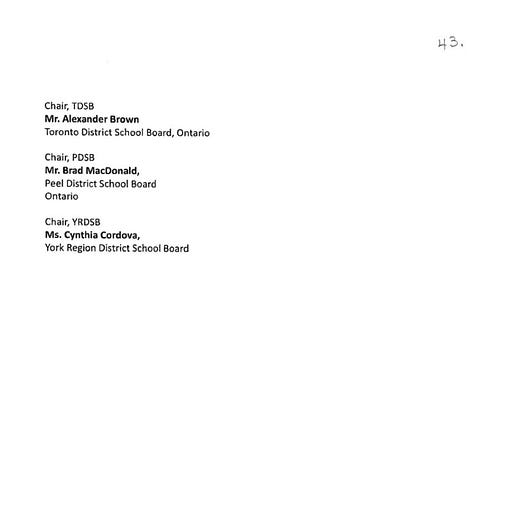 43.

Chair, TDSB
Mr. Alexander Brown
Toronto District School Board, Ontario

Chair, PDSB
Mr. Brad MacDonald,
Peel District School Board
Ontario

Chair, YRDSB
Ms. Cynthia Cordova,
York Region District School Board